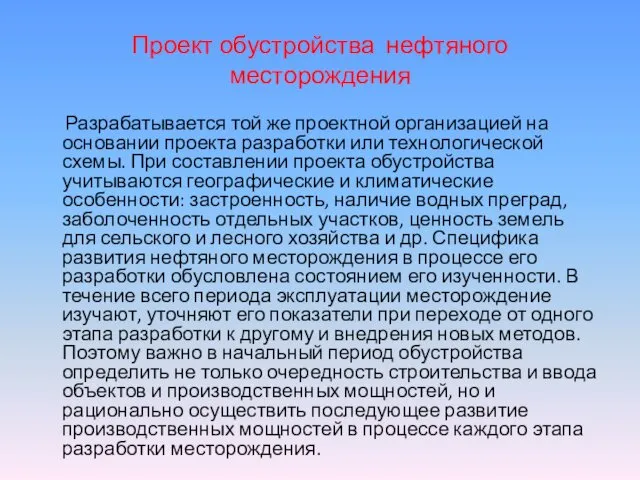 Проект обустройства нефтяного месторождения

Разрабатывается той же проектной организацией на основании проекта разработки или технологической схемы. При составлении проекта обустройства учитываются географические и климатические особенности: застроенность, наличие водных преград, заболоченность отдельных участков, ценность земель для сельского и лесного хозяйства и др. Специфика развития нефтяного месторождения в процессе его разработки обусловлена состоянием его изученности. В течение всего периода эксплуатации месторождение изучают, уточняют его показатели при переходе от одного этапа разработки к другому и внедрения новых методов. Поэтому важно в начальный период обустройства определить не только очередность строительства и ввода объектов и производственных мощностей, но и рационально осуществить последующее развитие производственных мощностей в процессе каждого этапа разработки месторождения.